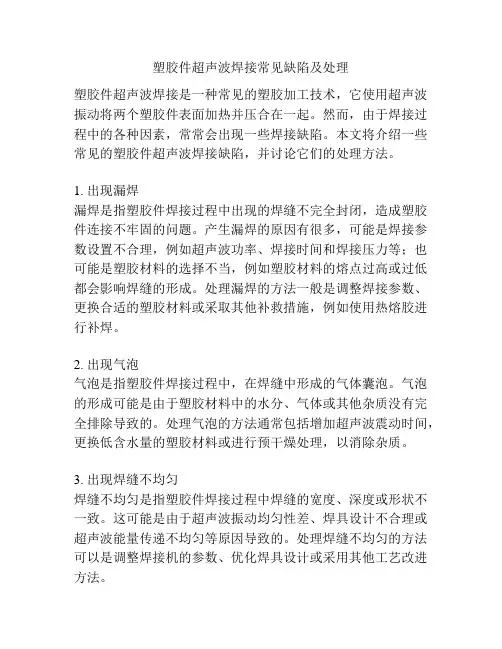 塑胶件超声波焊接常见缺陷及处理

塑胶件超声波焊接是一种常见的塑胶加工技术，它使用超声波振动将两个塑胶件表面加热并压合在一起。然而，由于焊接过程中的各种因素，常常会出现一些焊接缺陷。本文将介绍一些常见的塑胶件超声波焊接缺陷，并讨论它们的处理方法。

1. 出现漏焊
漏焊是指塑胶件焊接过程中出现的焊缝不完全封闭，造成塑胶件连接不牢固的问题。产生漏焊的原因有很多，可能是焊接参数设置不合理，例如超声波功率、焊接时间和焊接压力等；也可能是塑胶材料的选择不当，例如塑胶材料的熔点过高或过低都会影响焊缝的形成。处理漏焊的方法一般是调整焊接参数、更换合适的塑胶材料或采取其他补救措施，例如使用热熔胶进行补焊。

2. 出现气泡
气泡是指塑胶件焊接过程中，在焊缝中形成的气体囊泡。气泡的形成可能是由于塑胶材料中的水分、气体或其他杂质没有完全排除导致的。处理气泡的方法通常包括增加超声波震动时间，更换低含水量的塑胶材料或进行预干燥处理，以消除杂质。

3. 出现焊缝不均匀
焊缝不均匀是指塑胶件焊接过程中焊缝的宽度、深度或形状不一致。这可能是由于超声波振动均匀性差、焊具设计不合理或超声波能量传递不均匀等原因导致的。处理焊缝不均匀的方法可以是调整焊接机的参数、优化焊具设计或采用其他工艺改进方法。